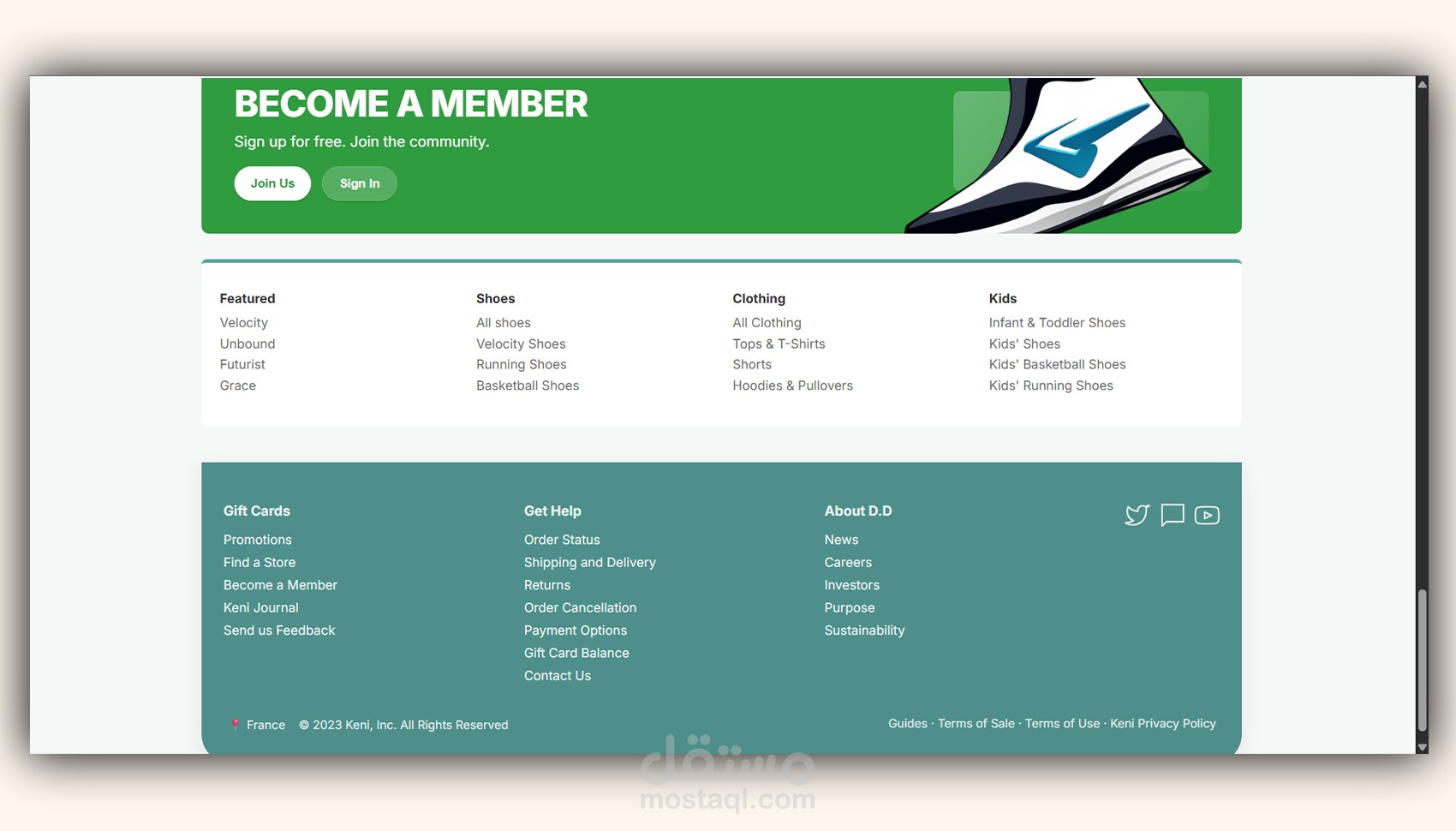 BECOME A MEMBER

Sign up for free. Join the community.

Join Us Sign In

Featured
Velocity
Unbound
Futurist
Grace

Shoes
All shoes
Velocity Shoes
Running Shoes
Basketball Shoes

Clothing
All Clothing
Tops & T-Shirts
Shorts
Hoodies & Pullovers

Kids
Infant & Toddler Shoes
Kids' Shoes
Kids' Basketball Shoes
Kids' Running Shoes

Gift Cards
Promotions
Find a Store
Become a Member
Keni Journal
Send us Feedback

Get Help
Order Status
Shipping and Delivery
Returns
Order Cancellation
Payment Options
Gift Card Balance
Contact Us

About D.D
News
Careers
Investors
Purpose
Sustainability

France © 2023 Keni, Inc. All Rights Reserved

Guides · Terms of Sale · Terms of Use · Keni Privacy Policy

مستقل
mostaql.com